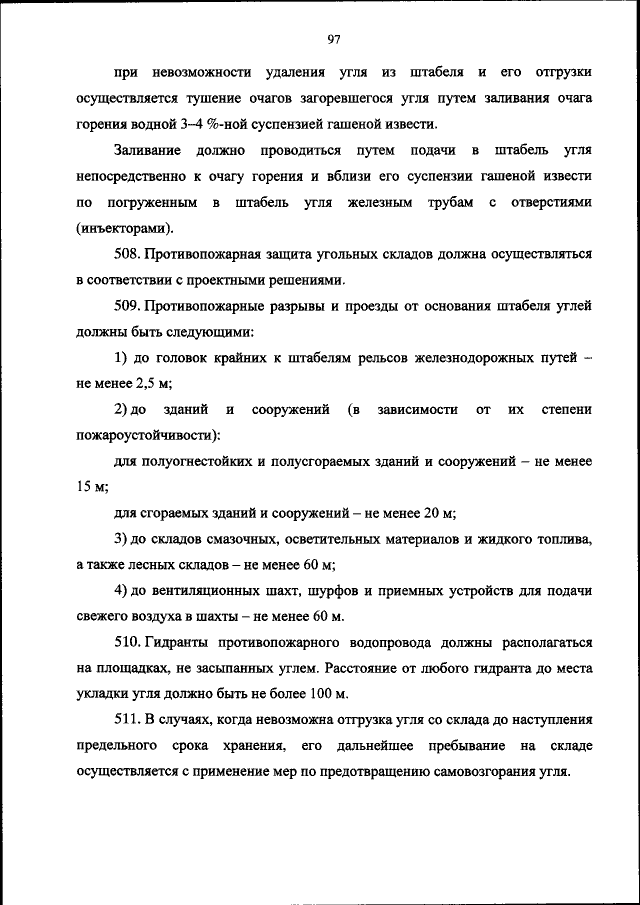 97

при невозможности удаления угля из штабеля и его отгрузки осуществляется тушение очагов загоревшегося угля путем заливания очага горения водной 3–4 %-ной суспензией гашеной извести.

Заливание должно проводиться путем подачи в штабель угля непосредственно к очагу горения и вблизи его суспензии гашеной извести по погруженным в штабель угля железным трубам с отверстиями (инъекторами).

508. Противопожарная защита угольных складов должна осуществляться в соответствии с проектными решениями.

509. Противопожарные разрывы и проезды от основания штабеля углей должны быть следующими:

1) до головок крайних к штабелям рельсов железнодорожных путей – не менее 2,5 м;

2) до зданий и сооружений (в зависимости от их степени пожароустойчивости):

для полуогнестойких и полусгораемых зданий и сооружений – не менее 15 м;

для сгораемых зданий и сооружений – не менее 20 м;

3) до складов смазочных, осветительных материалов и жидкого топлива, а также лесных складов – не менее 60 м;

4) до вентиляционных шахт, шурфов и приемных устройств для подачи свежего воздуха в шахты – не менее 60 м.

510. Гидранты противопожарного водопровода должны располагаться на площадках, не засыпанных углем. Расстояние от любого гидранта до места укладки угля должно быть не более 100 м.

511. В случаях, когда невозможна отгрузка угля со склада до наступления предельного срока хранения, его дальнейшее пребывание на складе осуществляется с применение мер по предотвращению самовозгорания угля.